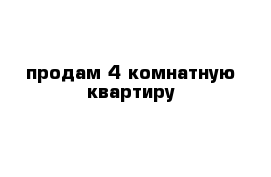 продам 4 комнатную квартиру